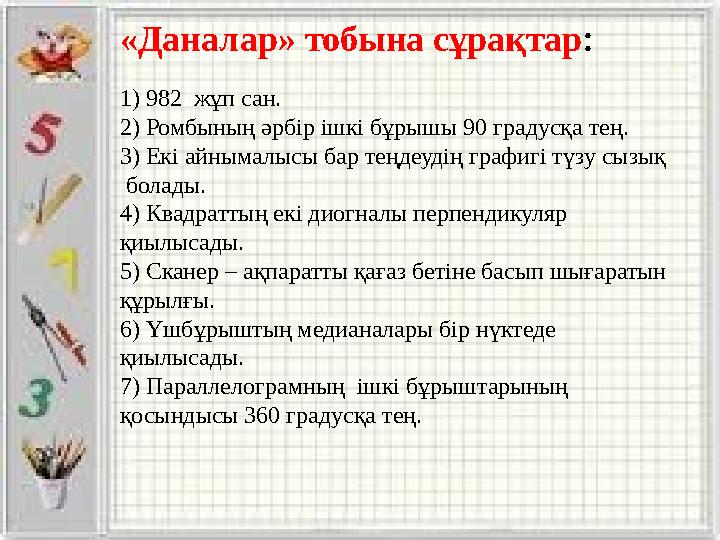 «Даналар» тобына сұрақтар:

1) 982 жұп сан.
2) Ромбының әрбір ішкі бұрышы 90 градусқа тең.
3) Екі айнымалысы бар теңдеудің графигі түзу сызық болады.
4) Квадраттың екі диогналы перпендикуляр қиылысады.
5) Сканер – ақпаратты қағаз бетіне басып шығаратын құрылғы.
6) Үшбұрыштың медианалары бір нүктеде қиылысады.
7) Параллелограмның ішкі бұрыштарының қосындысы 360 градусқа тең.